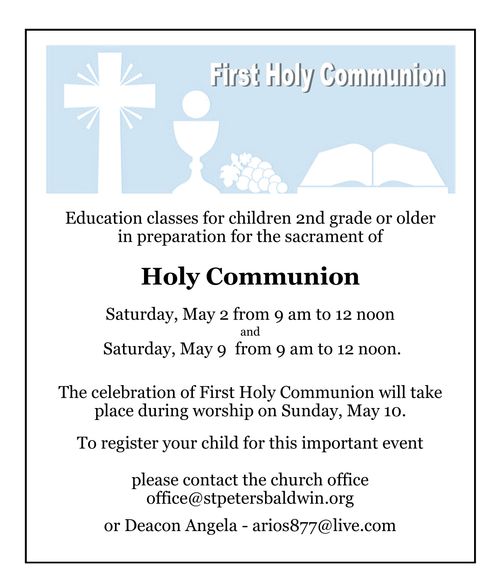 First Holy Communion

Education classes for children 2nd grade or older in preparation for the sacrament of

Holy Communion

Saturday, May 2 from 9 am to 12 noon
and
Saturday, May 9 from 9 am to 12 noon.

The celebration of First Holy Communion will take place during worship on Sunday, May 10.

To register your child for this important event

please contact the church office
office@stpetersbaldwin.org

or Deacon Angela - arios877@live.com